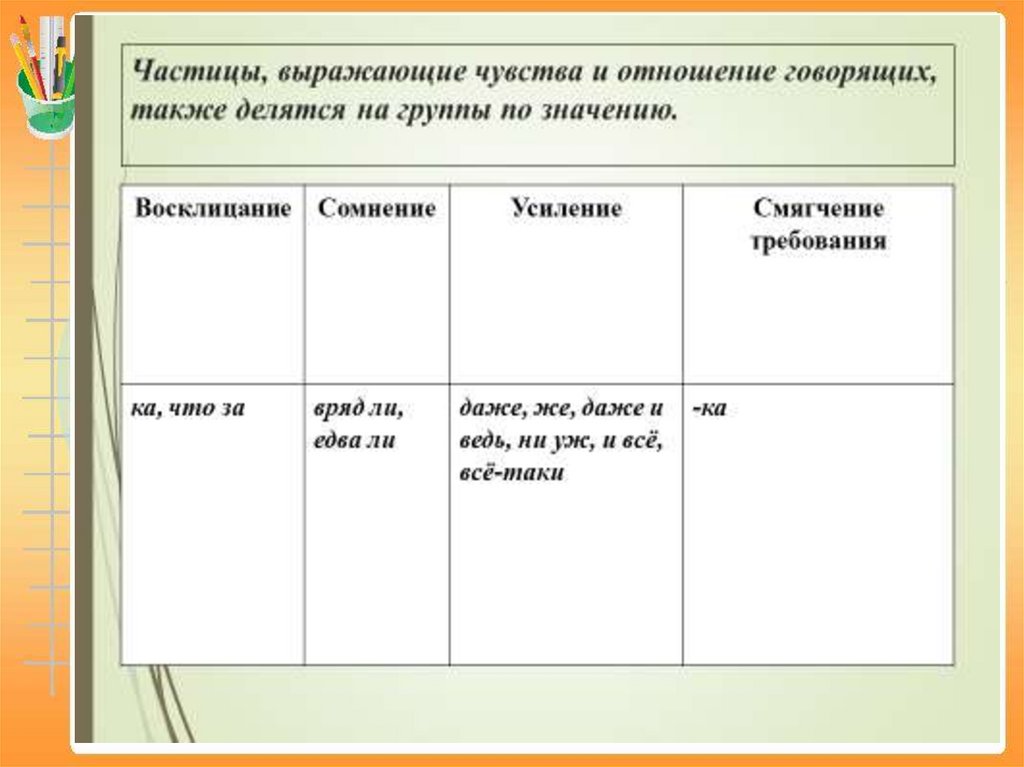 Частицы, выражающие чувства и отношение говорящих, также делятся на группы по значению.

| Восклицание | Сомнение | Усиление | Смягчение требования |
|---|---|---|---|
| ка, что за | вряд ли, едва ли | даже, же, даже и ведь, ни уж, и всё, всё-таки | -ка |